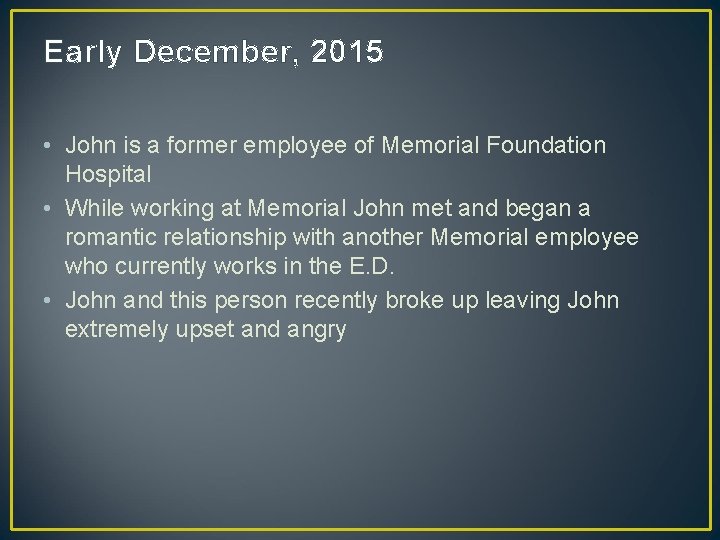 Early December, 2015

• John is a former employee of Memorial Foundation Hospital
• While working at Memorial John met and began a romantic relationship with another Memorial employee who currently works in the E.D.
• John and this person recently broke up leaving John extremely upset and angry